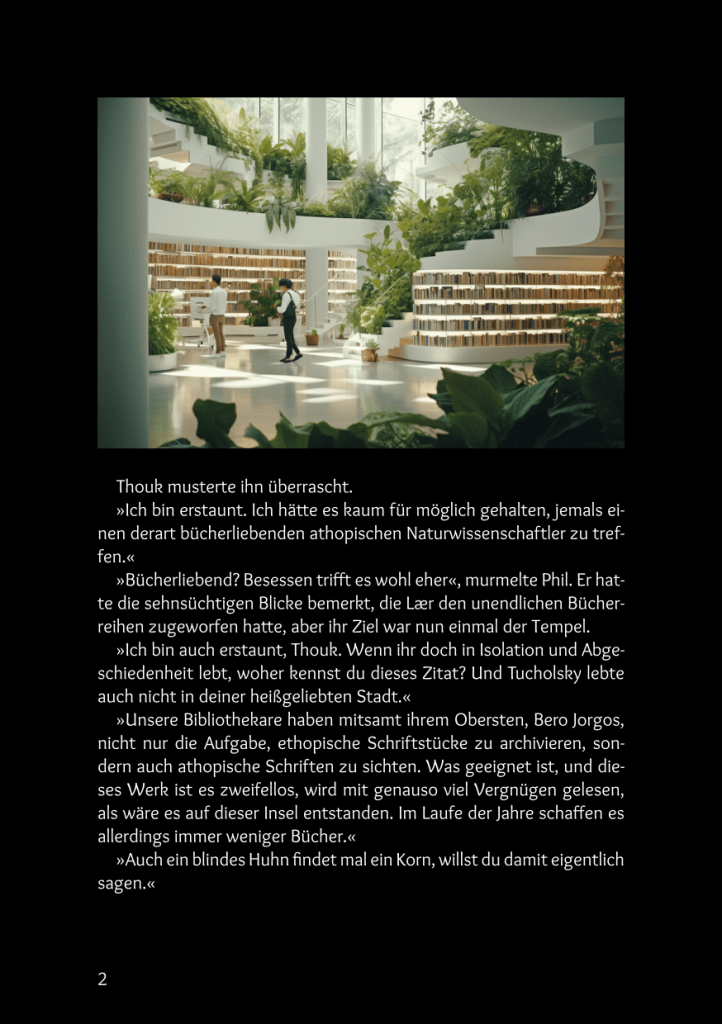 Thouk musterte ihn überrascht.

»Ich bin erstaunt. Ich hätte es kaum für möglich gehalten, jemals einen derart bücherliebenden athopischen Naturwissenschaftler zu treffen.«

»Bücherliebend? Besessen trifft es wohl eher«, murmelte Phil. Er hatte die sehnsüchtigen Blicke bemerkt, die Lær den unendlichen Bücherreihen zugeworfen hatte, aber ihr Ziel war nun einmal der Tempel.

»Ich bin auch erstaunt, Thouk. Wenn ihr doch in Isolation und Abgeschiedenheit lebt, woher kennst du dieses Zitat? Und Tucholsky lebte auch nicht in deiner heißgeliebten Stadt.«

»Unsere Bibliothekare haben mitsamt ihrem Obersten, Bero Jorgos, nicht nur die Aufgabe, ethopische Schriftstücke zu archivieren, sondern auch athopische Schriften zu sichten. Was geeignet ist, und dieses Werk ist es zweifellos, wird mit genauso viel Vergnügen gelesen, als wäre es auf dieser Insel entstanden. Im Laufe der Jahre schaffen es allerdings immer weniger Bücher.«

»Auch ein blindes Huhn findet mal ein Korn, willst du damit eigentlich sagen.«

2